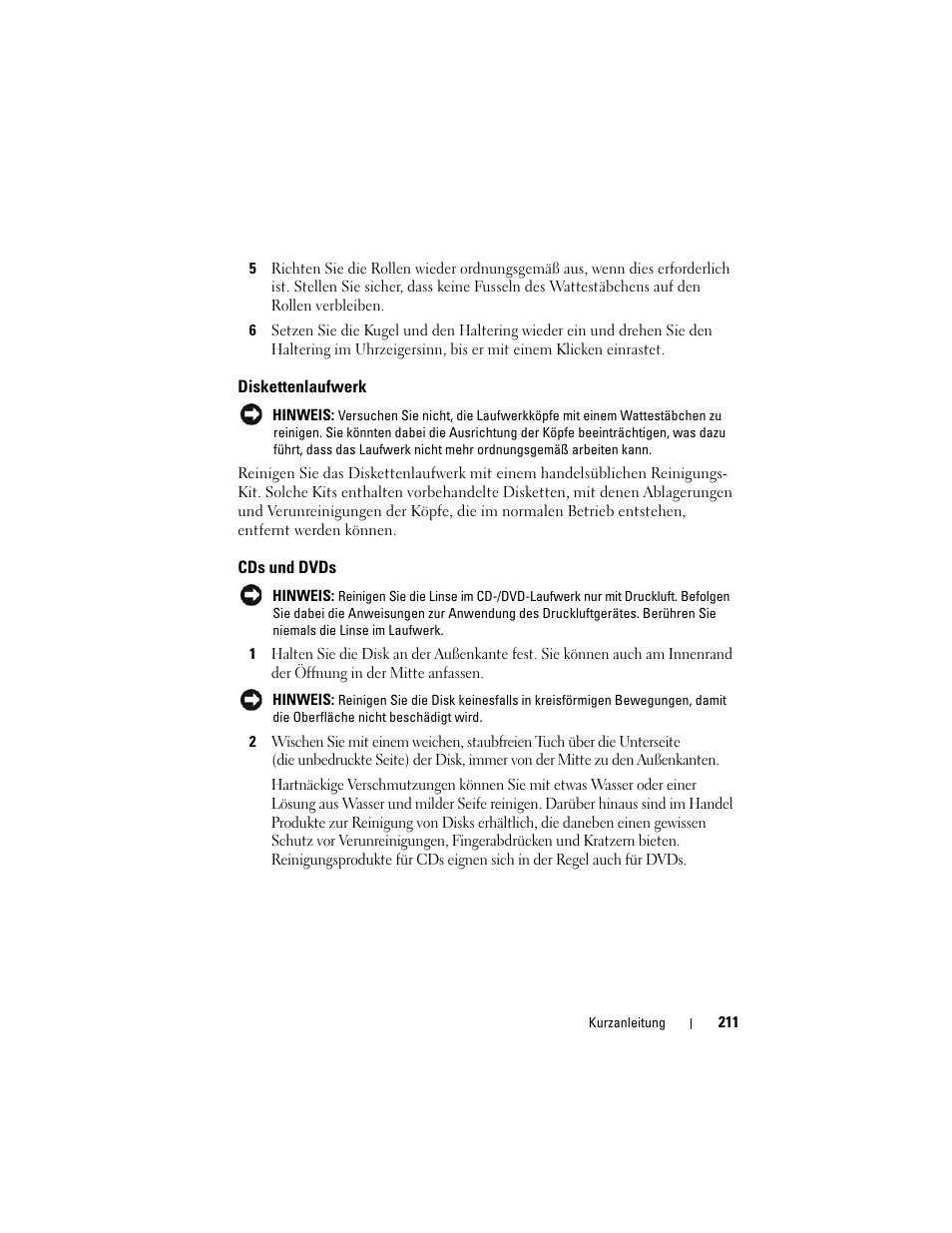 5 Richten Sie die Rollen wieder ordnungsgemäß aus, wenn dies erforderlich ist. Stellen Sie sicher, dass keine Fusseln des Wattestäbchens auf den Rollen verbleiben.

6 Setzen Sie die Kugel und den Haltering wieder ein und drehen Sie den Haltering im Uhrzeigersinn, bis er mit einem Klicken einrastet.

Diskettenlaufwerk

HINWEIS: Versuchen Sie nicht, die Laufwerkköpfe mit einem Wattestäbchen zu reinigen. Sie könnten dabei die Ausrichtung der Köpfe beeinträchtigen, was dazu führt, dass das Laufwerk nicht mehr ordnungsgemäß arbeiten kann.

Reinigen Sie das Diskettenlaufwerk mit einem handelsüblichen Reinigungs-Kit. Solche Kits enthalten vorbehandelte Disketten, mit denen Ablagerungen und Verunreinigungen der Köpfe, die im normalen Betrieb entstehen, entfernt werden können.

CDs und DVDs

HINWEIS: Reinigen Sie die Linse im CD-/DVD-Laufwerk nur mit Druckluft. Befolgen Sie dabei die Anweisungen zur Anwendung des Druckluftgerätes. Berühren Sie niemals die Linse im Laufwerk.

1 Halten Sie die Disk an der Außenkante fest. Sie können auch am Innenrand der Öffnung in der Mitte anfassen.

HINWEIS: Reinigen Sie die Disk keinesfalls in kreisförmigen Bewegungen, damit die Oberfläche nicht beschädigt wird.

2 Wischen Sie mit einem weichen, staubfreien Tuch über die Unterseite (die unbedruckte Seite) der Disk, immer von der Mitte zu den Außenkanten.

Hartnäckige Verschmutzungen können Sie mit etwas Wasser oder einer Lösung aus Wasser und milder Seife reinigen. Darüber hinaus sind im Handel Produkte zur Reinigung von Disks erhältlich, die daneben einen gewissen Schutz vor Verunreinigungen, Fingerabdrücken und Kratzern bieten. Reinigungsprodukte für CDs eignen sich in der Regel auch für DVDs.

Kurzanleitung | 211